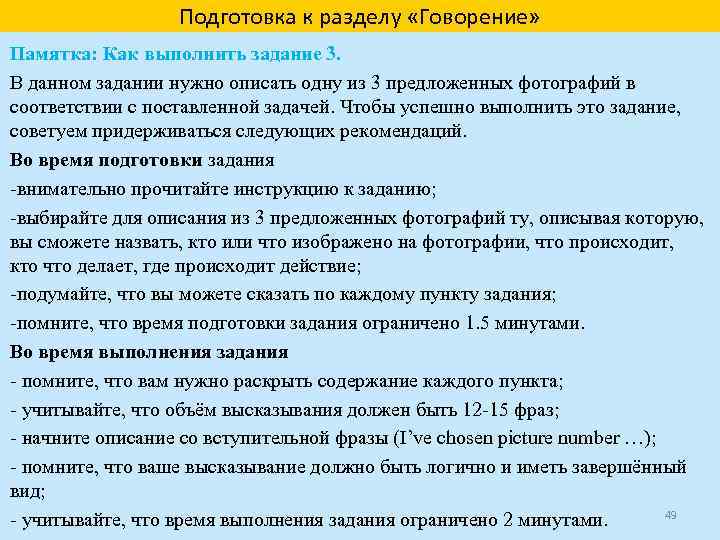 Подготовка к разделу «Говорение»

Памятка: Как выполнить задание 3.

В данном задании нужно описать одну из 3 предложенных фотографий в соответствии с поставленной задачей. Чтобы успешно выполнить это задание, советуем придерживаться следующих рекомендаций.

Во время подготовки задания

-внимательно прочитайте инструкцию к заданию;

-выбирайте для описания из 3 предложенных фотографий ту, описывая которую, вы сможете назвать, кто или что изображено на фотографии, что происходит, кто что делает, где происходит действие;

-подумайте, что вы можете сказать по каждому пункту задания;

-помните, что время подготовки задания ограничено 1.5 минутами.

Во время выполнения задания

- помните, что вам нужно раскрыть содержание каждого пункта;

- учитывайте, что объём высказывания должен быть 12-15 фраз;

- начните описание со вступительной фразы (I've chosen picture number …);

- помните, что ваше высказывание должно быть логично и иметь завершённый вид;

- учитывайте, что время выполнения задания ограничено 2 минутами.

49